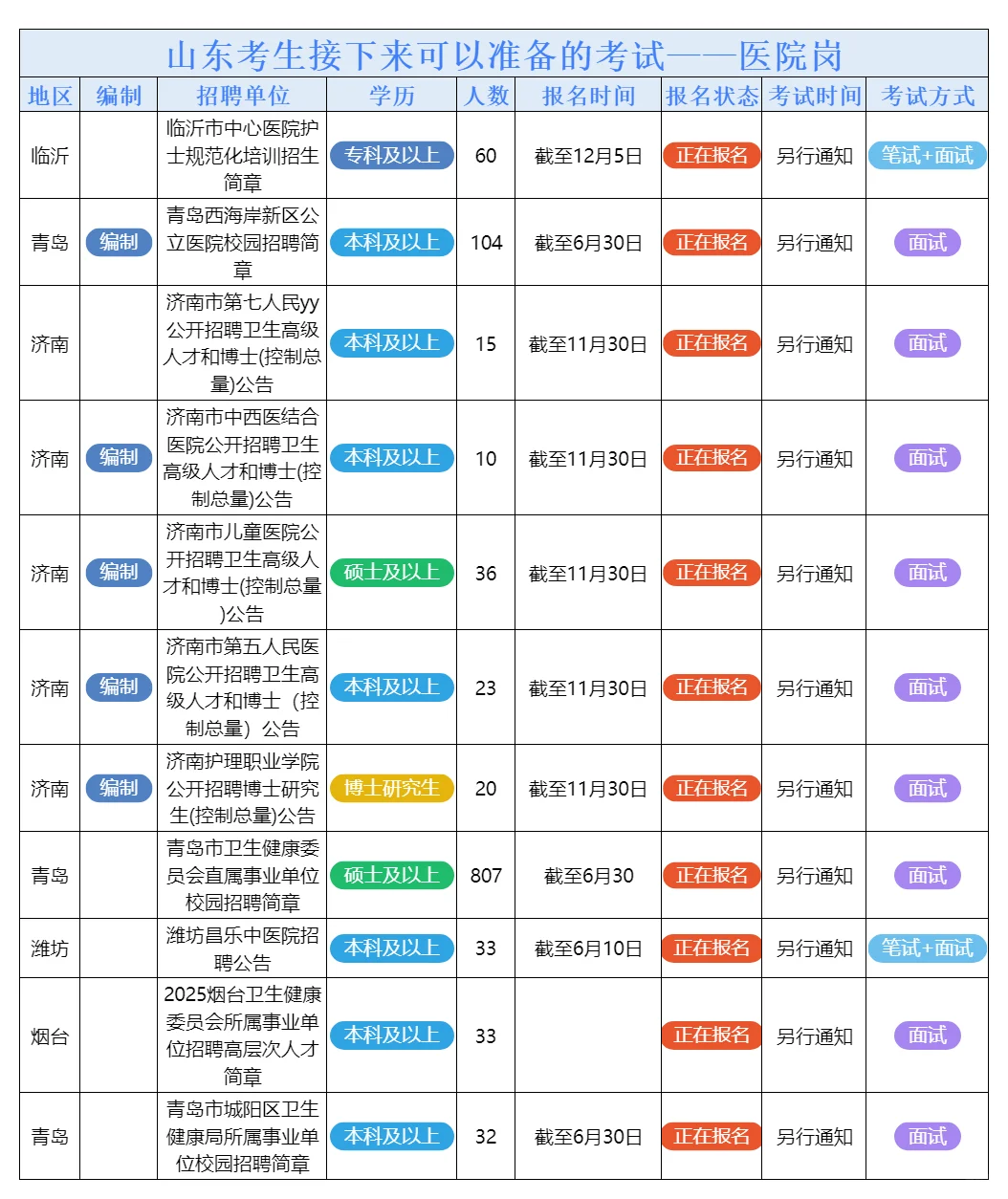 山东考生接下来可以准备的考试——医院岗

| 地区 | 编制 | 招聘单位 | 学历 | 人数 | 报名时间 | 报名状态 | 考试时间 | 考试方式 |
|---|---|---|---|---|---|---|---|---|
| 临沂 | | 临沂市中心医院护士规范化培训招生简章 | 专科及以上 | 60 | 截至12月5日 | 正在报名 | 另行通知 | 笔试+面试 |
| 青岛 | 编制 | 青岛西海岸新区公立医院校园招聘简章 | 本科及以上 | 104 | 截至6月30日 | 正在报名 | 另行通知 | 面试 |
| 济南 | | 济南市第七人民yy公开招聘卫生高级人才和博士(控制总量)公告 | 本科及以上 | 15 | 截至11月30日 | 正在报名 | 另行通知 | 面试 |
| 济南 | 编制 | 济南市中西医结合医院公开招聘卫生高级人才和博士(控制总量)公告 | 本科及以上 | 10 | 截至11月30日 | 正在报名 | 另行通知 | 面试 |
| 济南 | 编制 | 济南市儿童医院公开招聘卫生高级人才和博士(控制总量)公告 | 硕士及以上 | 36 | 截至11月30日 | 正在报名 | 另行通知 | 面试 |
| 济南 | 编制 | 济南市第五人民医院公开招聘卫生高级人才和博士（控制总量）公告 | 本科及以上 | 23 | 截至11月30日 | 正在报名 | 另行通知 | 面试 |
| 济南 | 编制 | 济南护理职业学院公开招聘博士研究生(控制总量)公告 | 博士研究生 | 20 | 截至11月30日 | 正在报名 | 另行通知 | 面试 |
| 青岛 | | 青岛市卫生健康委员会直属事业单位校园招聘简章 | 硕士及以上 | 807 | 截至6月30 | 正在报名 | 另行通知 | 面试 |
| 潍坊 | | 潍坊昌乐中医院招聘公告 | 本科及以上 | 33 | 截至6月10日 | 正在报名 | 另行通知 | 笔试+面试 |
| 烟台 | | 2025烟台卫生健康委员会所属事业单位招聘高层次人才简章 | 本科及以上 | 33 | | 正在报名 | 另行通知 | 面试 |
| 青岛 | | 青岛市城阳区卫生健康局所属事业单位校园招聘简章 | 本科及以上 | 32 | 截至6月30日 | 正在报名 | 另行通知 | 面试 |